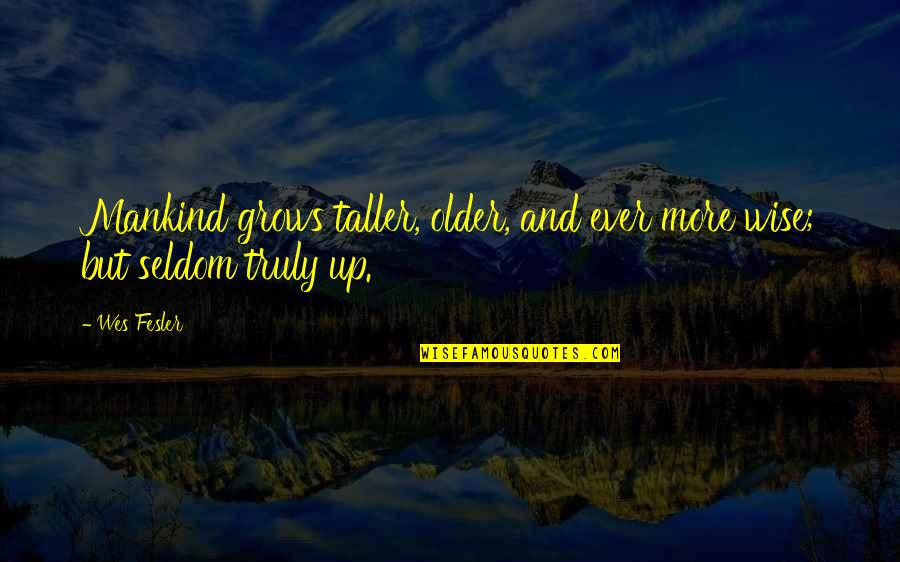 Mankind grows taller, older, and ever more wise; but seldom truly up.

- Wes Fesler

WISEFAMOUSQUOTES.COM